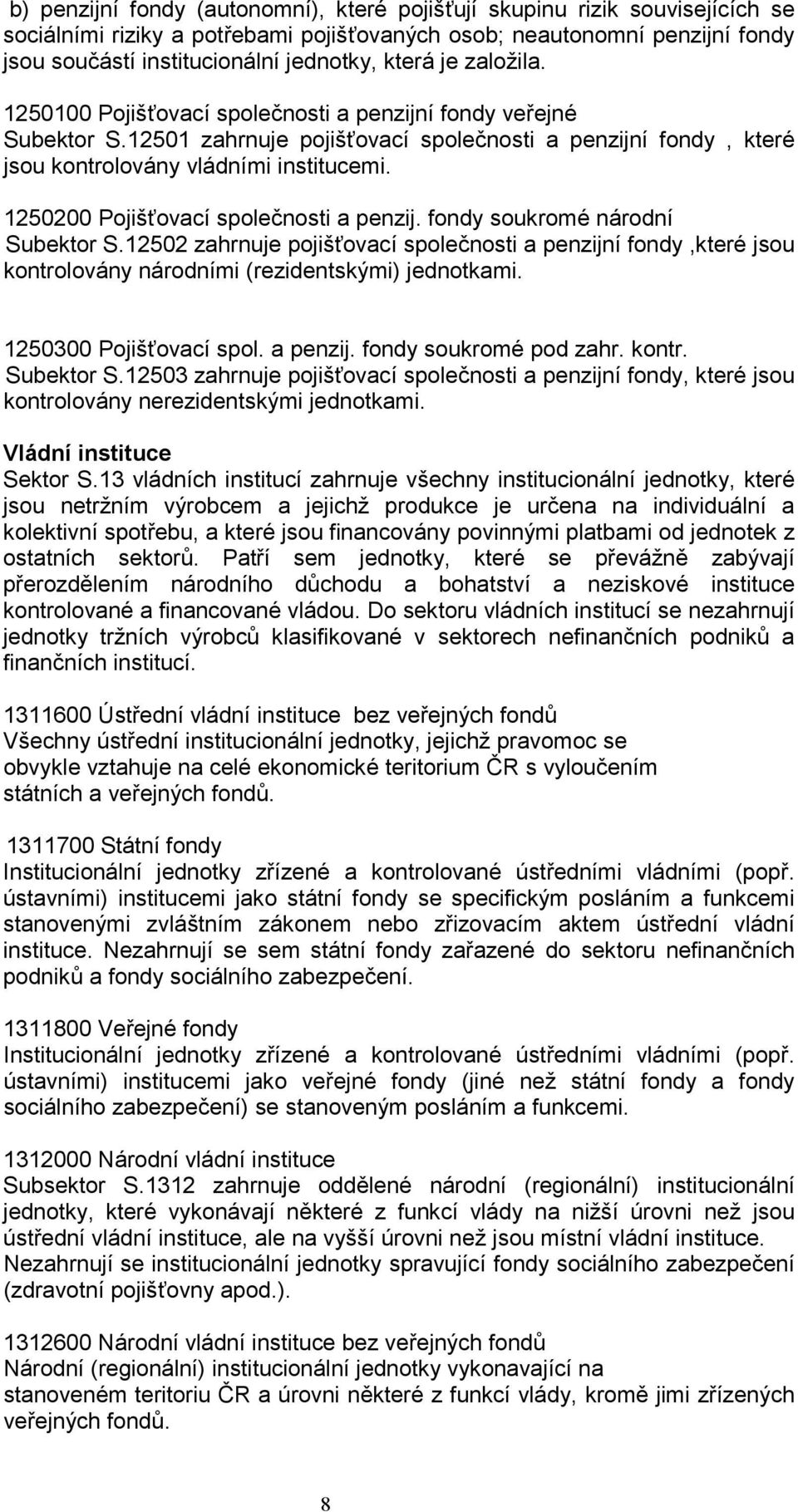 b) penzijní fondy (autonomní), které pojišťují skupinu rizik souvisejících se sociálními riziky a potřebami pojišťovaných osob; neautonomní penzijní fondy jsou součástí institucionální jednotky, která je založila.

1250100 Pojišťovací společnosti a penzijní fondy veřejné
Subektor S.12501 zahrnuje pojišťovací společnosti a penzijní fondy , které jsou kontrolovány vládními institucemi.

1250200 Pojišťovací společnosti a penzij. fondy soukromé národní
Subektor S.12502 zahrnuje pojišťovací společnosti a penzijní fondy ,které jsou kontrolovány národními (rezidentskými) jednotkami.

1250300 Pojišťovací spol. a penzij. fondy soukromé pod zahr. kontr.
Subektor S.12503 zahrnuje pojišťovací společnosti a penzijní fondy, které jsou kontrolovány nerezidentskými jednotkami.

Vládní instituce
Sektor S.13 vládních institucí zahrnuje všechny institucionální jednotky, které jsou netržním výrobcem a jejichž produkce je určena na individuální a kolektivní spotřebu, a které jsou financovány povinnými platbami od jednotek z ostatních sektorů. Patří sem jednotky, které se převážně zabývají přerozdělením národního důchodu a bohatství a neziskové instituce kontrolované a financované vládou. Do sektoru vládních institucí se nezahrnují jednotky tržních výrobců klasifikované v sektorech nefinančních podniků a finančních institucí.

1311600 Ústřední vládní instituce bez veřejných fondů
Všechny ústřední institucionální jednotky, jejichž pravomoc se obvykle vztahuje na celé ekonomické teritorium ČR s vyloučením státních a veřejných fondů.

1311700 Státní fondy
Institucionální jednotky zřízené a kontrolované ústředními vládními (popř. ústavními) institucemi jako státní fondy se specifickým posláním a funkcemi stanovenými zvláštním zákonem nebo zřizovacím aktem ústřední vládní instituce. Nezahrnují se sem státní fondy zařazené do sektoru nefinančních podniků a fondy sociálního zabezpečení.

1311800 Veřejné fondy
Institucionální jednotky zřízené a kontrolované ústředními vládními (popř. ústavními) institucemi jako veřejné fondy (jiné než státní fondy a fondy sociálního zabezpečení) se stanoveným posláním a funkcemi.

1312000 Národní vládní instituce
Subsektor S.1312 zahrnuje oddělené národní (regionální) institucionální jednotky, které vykonávají některé z funkcí vlády na nižší úrovni než jsou ústřední vládní instituce, ale na vyšší úrovni než jsou místní vládní instituce. Nezahrnují se institucionální jednotky spravující fondy sociálního zabezpečení (zdravotní pojišťovny apod.).

1312600 Národní vládní instituce bez veřejných fondů
Národní (regionální) institucionální jednotky vykonavající na stanoveném teritoriu ČR a úrovni některé z funkcí vlády, kromě jimi zřízených veřejných fondů.

8